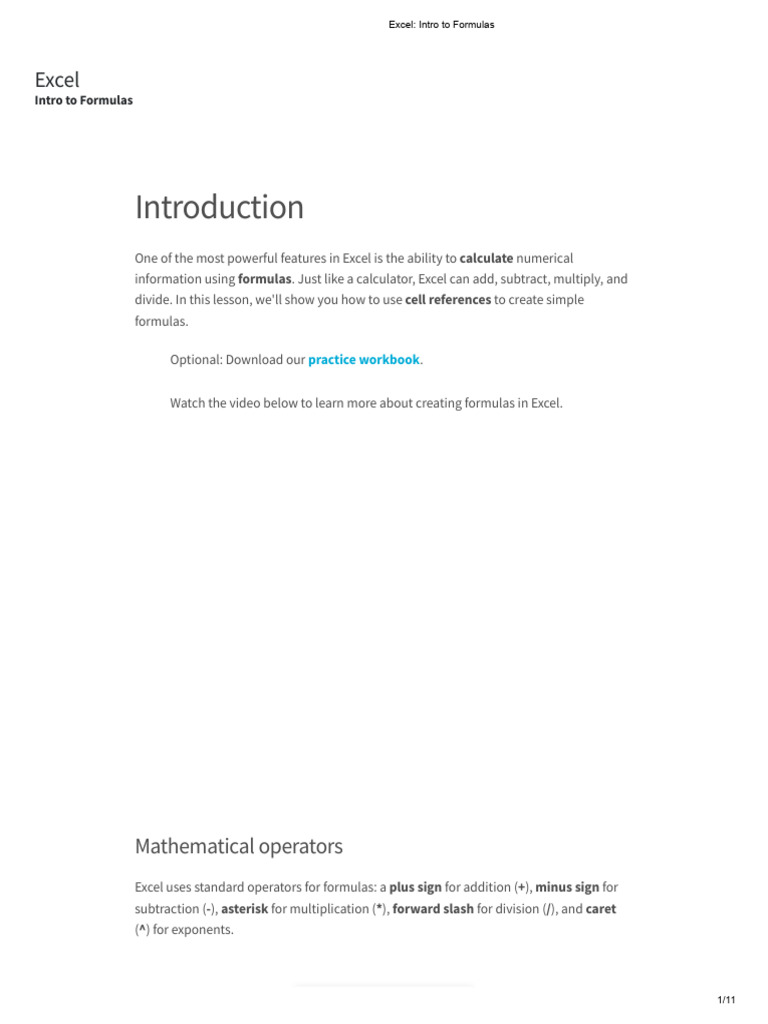 Excel: Intro to Formulas

Excel
Intro to Formulas

Introduction

One of the most powerful features in Excel is the ability to calculate numerical information using formulas. Just like a calculator, Excel can add, subtract, multiply, and divide. In this lesson, we'll show you how to use cell references to create simple formulas.

Optional: Download our practice workbook.

Watch the video below to learn more about creating formulas in Excel.

Mathematical operators

Excel uses standard operators for formulas: a plus sign for addition (+), minus sign for subtraction (-), asterisk for multiplication (*), forward slash for division (/), and caret (^) for exponents.

1/11